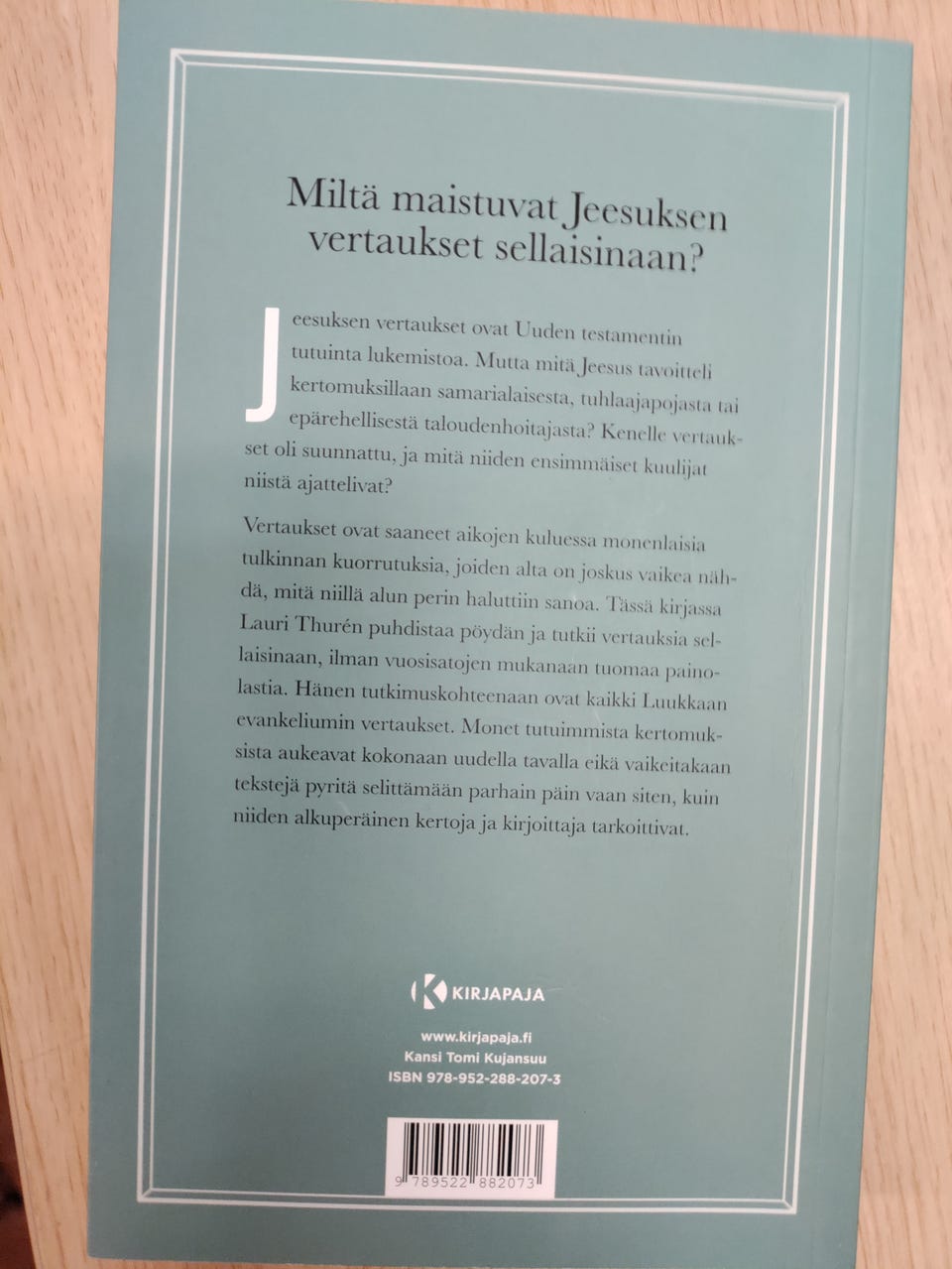 Miltä maistuvat Jeesuksen vertaukset sellaisinaan?

Jeesuksen vertaukset ovat Uuden testamentin tutuinta lukemistoa. Mutta mitä Jeesus tavoitteli kertomuksillaan samarialaisesta, tuhlaajapojasta tai epärehellisestä taloudenhoitajasta? Kenelle vertaukset oli suunnattu, ja mitä niiden ensimmäiset kuulijat niistä ajattelivat?

Vertaukset ovat saaneet aikojen kuluessa monenlaisia tulkinnan kuorrutuksia, joiden alta on joskus vaikea nähdä, mitä niillä alun perin haluttiin sanoa. Tässä kirjassa Lauri Thurén puhdistaa pöydän ja tutkii vertauksia sellaisinaan, ilman vuosisatojen mukanaan tuomaa painolastia. Hänen tutkimuskohteenaan ovat kaikki Luukkaan evankeliumin vertaukset. Monet tutuimmista kertomuksista aukeavat kokonaan uudella tavalla eikä vaikeitakaan tekstejä pyritä selittämään parhain päin vaan siten, kuin niiden alkuperäinen kertoja ja kirjoittaja tarkoittivat.

KIRJAPAJA

www.kirjapaja.fi
Kansi Tomi Kujansuu
ISBN 978-952-288-207-3

9 789522 882073